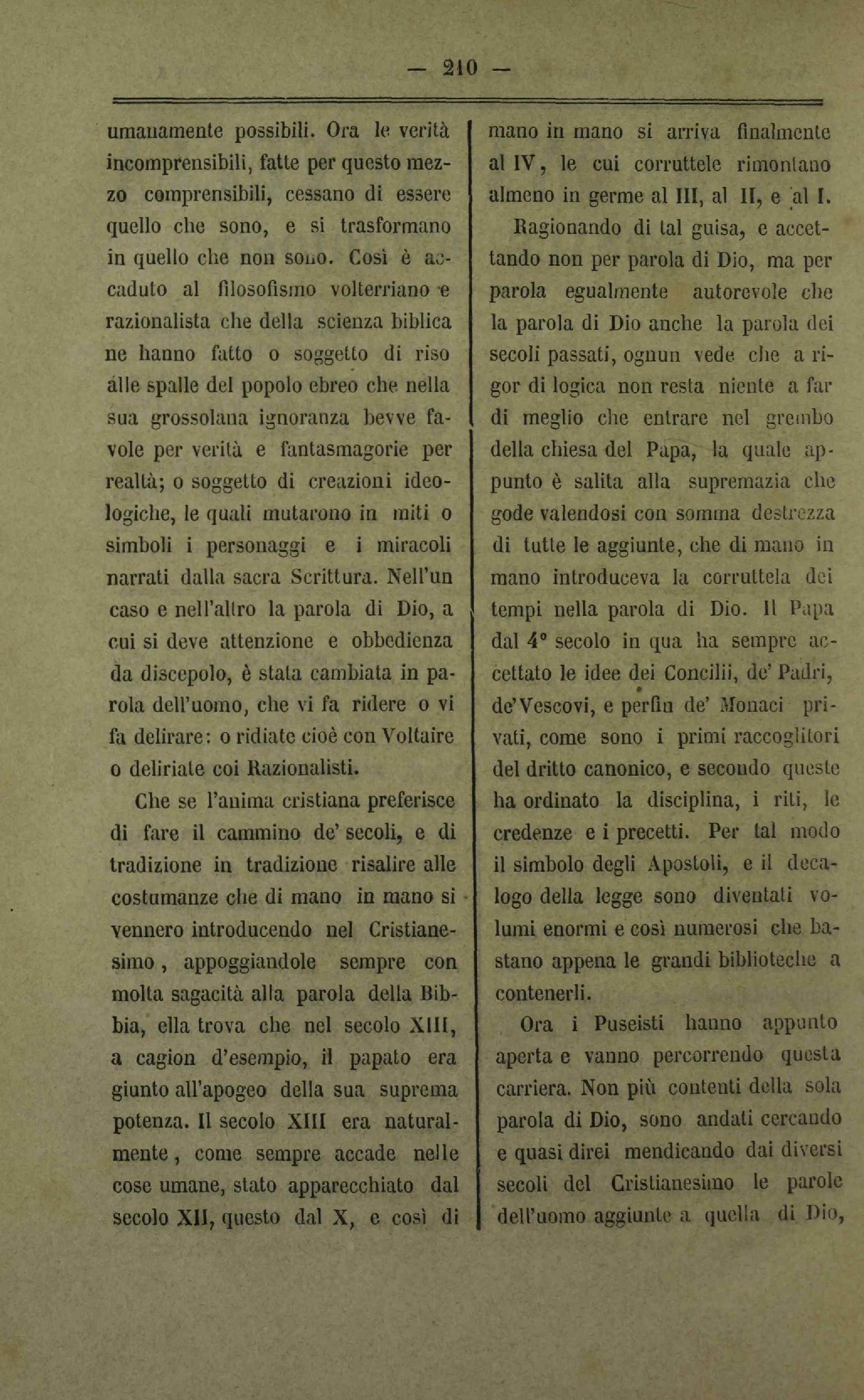 — 210 —

umanamente possibili. Ora le verità incomprensibili, fatte per questo mezzo comprensibili, cessano di essere quello che sono, e si trasformano in quello che non sono. Così è accaduto al filosofismo volterriano e razionalista che della scienza biblica ne hanno fatto o soggetto di riso alle spalle del popolo ebreo che nella sua grossolana ignoranza bevve favole per verità e fantasmagorie per realtà; o soggetto di creazioni ideologiche, le quali mutarono in miti o simboli i personaggi e i miracoli narrati dalla sacra Scrittura. Nell'un caso e nell'altro la parola di Dio, a cui si deve attenzione e obbedienza da discepolo, è stata cambiata in parola dell'uomo, che vi fa ridere o vi fa delirare: o ridiate cioè con Voltaire o deliriate coi Razionalisti.

Che se l'anima cristiana preferisce di fare il cammino de' secoli, e di tradizione in tradizione risalire alle costumanze che di mano in mano si vennero introducendo nel Cristianesimo, appoggiandole sempre con molta sagacità alla parola della Bibbia, ella trova che nel secolo XIII, a cagion d'esempio, il papato era giunto all'apogeo della sua suprema potenza. Il secolo XIII era naturalmente, come sempre accade nelle cose umane, stato apparecchiato dal secolo XII, questo dal X, e così di mano in mano si arriva finalmente al IV, le cui corruttele rimontano almeno in germe al III, al II, e al I.

Ragionando di tal guisa, e accettando non per parola di Dio, ma per parola egualmente autorevole che la parola di Dio anche la parola dei secoli passati, ognun vede che a rigor di logica non resta niente a far di meglio che entrare nel grembo della chiesa del Papa, la quale appunto è salita alla supremazia che gode valendosi con somma destrezza di tutte le aggiunte, che di mano in mano introduceva la corruttela dei tempi nella parola di Dio. Il Papa dal 4° secolo in qua ha sempre accettato le idee dei Concilii, de' Padri, de' Vescovi, e perfin de' Monaci privati, come sono i primi raccoglitori del dritto canonico, e secondo queste ha ordinato la disciplina, i riti, le credenze e i precetti. Per tal modo il simbolo degli Apostoli, e il decalogo della legge sono diventati volumi enormi e così numerosi che bastano appena le grandi biblioteche a contenerli.

Ora i Puseisti hanno appunto aperta e vanno percorrendo questa carriera. Non più contenti della sola parola di Dio, sono andati cercando e quasi direi mendicando dai diversi secoli del Cristianesimo le parole dell'uomo aggiunte a quella di Dio,